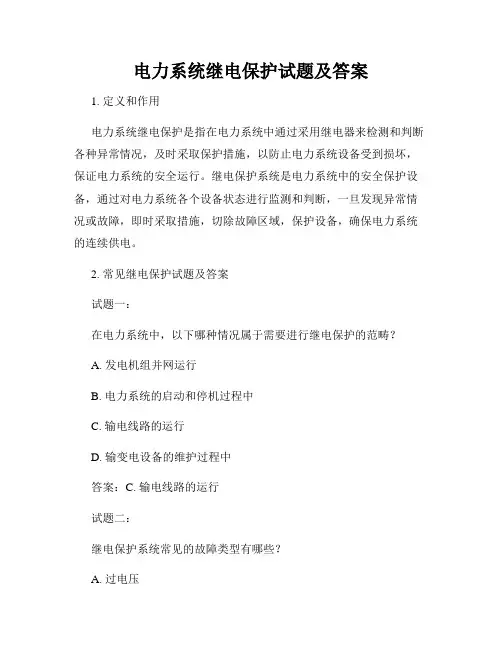 电力系统继电保护试题及答案

1. 定义和作用

电力系统继电保护是指在电力系统中通过采用继电器来检测和判断各种异常情况，及时采取保护措施，以防止电力系统设备受到损坏，保证电力系统的安全运行。继电保护系统是电力系统中的安全保护设备，通过对电力系统各个设备状态进行监测和判断，一旦发现异常情况或故障，即时采取措施，切除故障区域，保护设备，确保电力系统的连续供电。

2. 常见继电保护试题及答案

试题一：

在电力系统中，以下哪种情况属于需要进行继电保护的范畴？

A. 发电机组并网运行

B. 电力系统的启动和停机过程中

C. 输电线路的运行

D. 输变电设备的维护过程中

答案：C. 输电线路的运行

试题二：

继电保护系统常见的故障类型有哪些？

A. 过电压